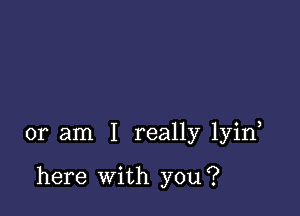 or am I really lyin’
here with you?